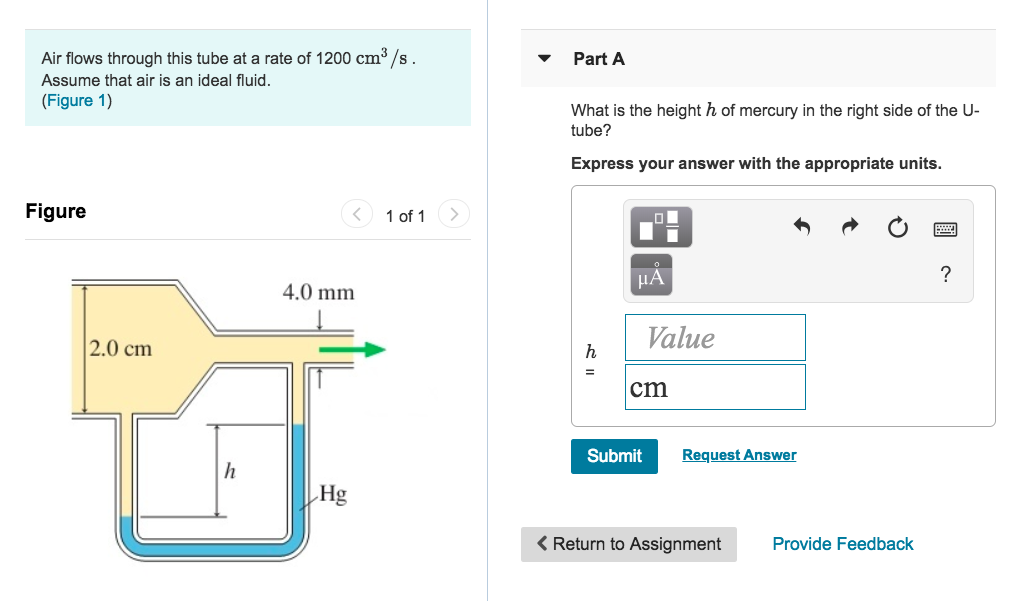 Air flows through this tube at a rate of 1200 $cm^3/s$. Assume that air is an ideal fluid.
(Figure 1)

Figure

1 of 1

4.0 mm

2.0 cm

$h$

Hg

Part A

What is the height $h$ of mercury in the right side of the U-tube?

Express your answer with the appropriate units.

μÅ

?

$h$ =

Value

cm

Submit

Request Answer

Return to Assignment

Provide Feedback